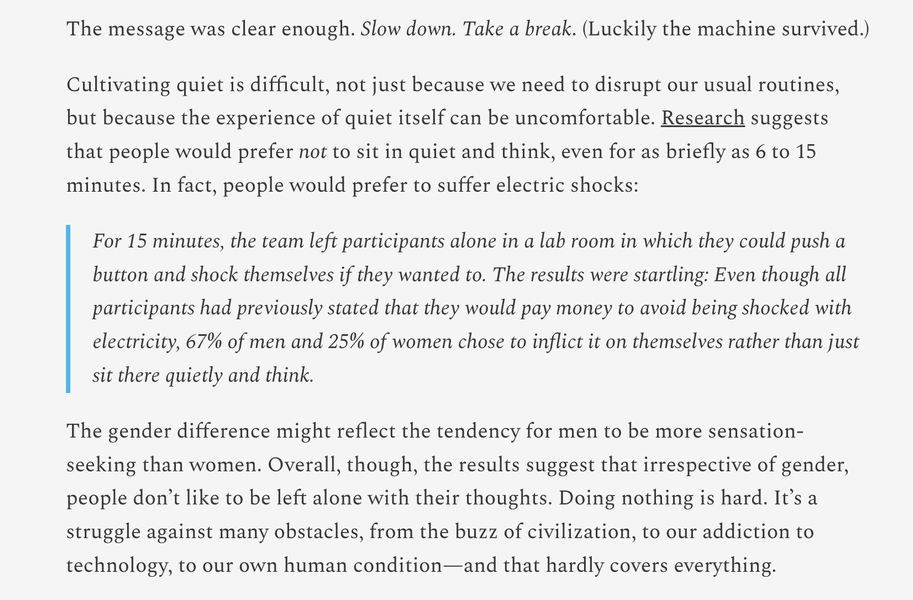 The message was clear enough. Slow down. Take a break. (Luckily the machine survived.)

Cultivating quiet is difficult, not just because we need to disrupt our usual routines, but because the experience of quiet itself can be uncomfortable. Research suggests that people would prefer not to sit in quiet and think, even for as briefly as 6 to 15 minutes. In fact, people would prefer to suffer electric shocks:

For 15 minutes, the team left participants alone in a lab room in which they could push a button and shock themselves if they wanted to. The results were startling: Even though all participants had previously stated that they would pay money to avoid being shocked with electricity, 67% of men and 25% of women chose to inflict it on themselves rather than just sit there quietly and think.

The gender difference might reflect the tendency for men to be more sensation-seeking than women. Overall, though, the results suggest that irrespective of gender, people don't like to be left alone with their thoughts. Doing nothing is hard. It's a struggle against many obstacles, from the buzz of civilization, to our addiction to technology, to our own human condition—and that hardly covers everything.